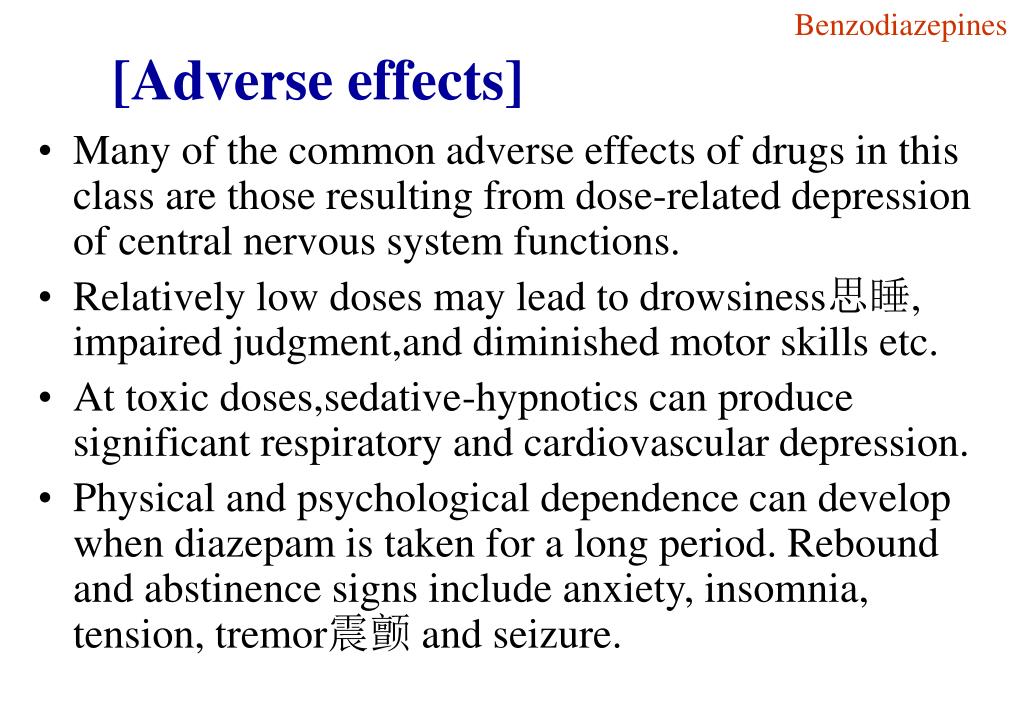 Benzodiazepines

[Adverse effects]

• Many of the common adverse effects of drugs in this class are those resulting from dose-related depression of central nervous system functions.

• Relatively low doses may lead to drowsiness思睡, impaired judgment,and diminished motor skills etc.

• At toxic doses,sedative-hypnotics can produce significant respiratory and cardiovascular depression.

• Physical and psychological dependence can develop when diazepam is taken for a long period. Rebound and abstinence signs include anxiety, insomnia, tension, tremor震颤 and seizure.